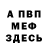 А ПВП
МЕФ
ЗДЕСЬ